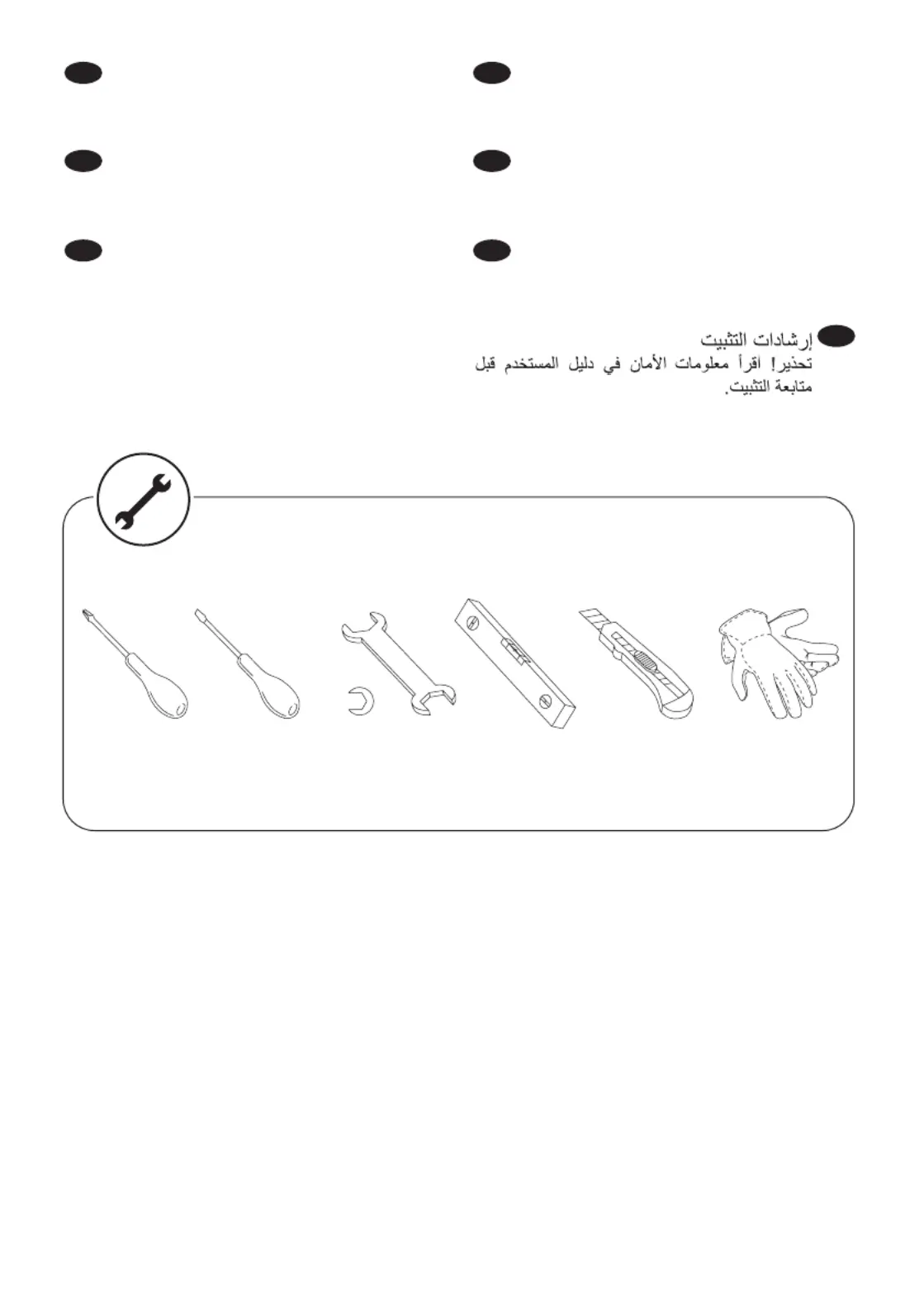 إرشادات التثبيت

تحذير! اقرأ معلومات الأمان في دليل المستخدم قبل متابعة التثبيت.